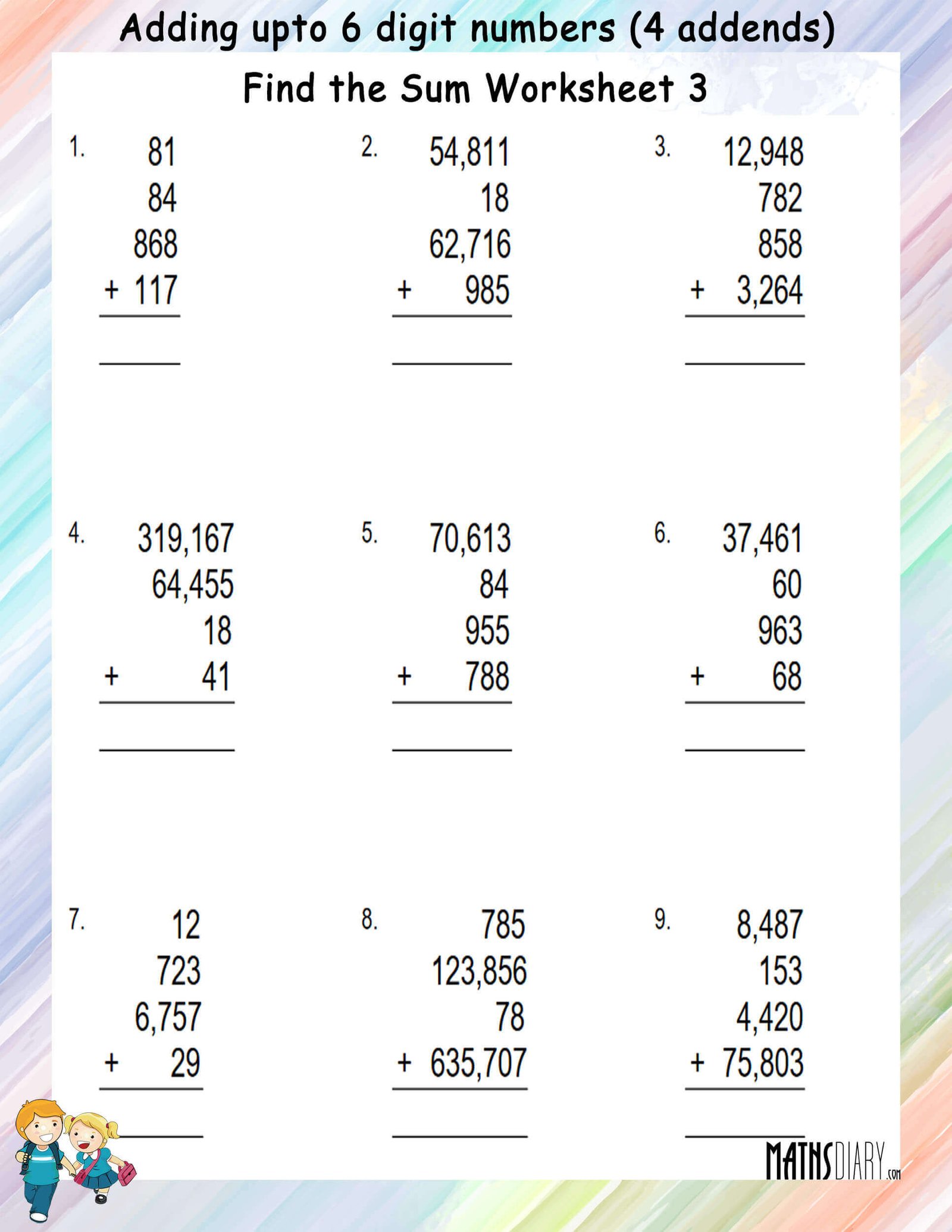 Adding upto 6 digit numbers (4 addends)

Find the Sum Worksheet 3

1.
81
84
868
+ 117

2.
54,811
18
62,716
+ 985

3.
12,948
782
858
+ 3,264

4.
319,167
64,455
18
+ 41

5.
70,613
84
955
+ 788

6.
37,461
60
963
+ 68

7.
12
723
6,757
+ 29

8.
785
123,856
78
+ 635,707

9.
8,487
153
4,420
+ 75,803

MATHSDIARY.com